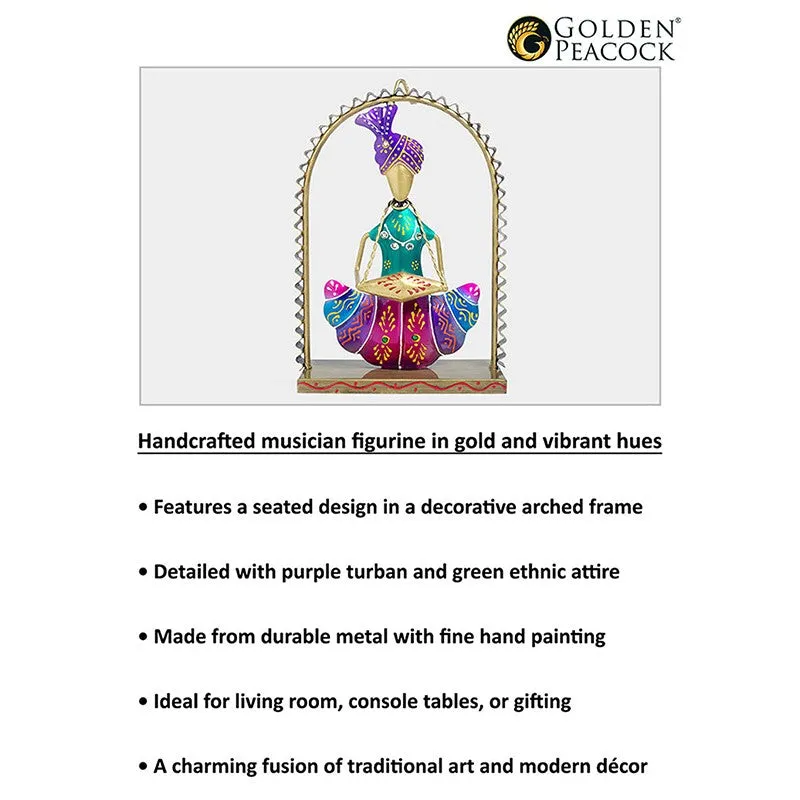 GOLDEN® PEACOCK

Handcrafted musician figurine in gold and vibrant hues

• Features a seated design in a decorative arched frame

• Detailed with purple turban and green ethnic attire

• Made from durable metal with fine hand painting

• Ideal for living room, console tables, or gifting

• A charming fusion of traditional art and modern décor